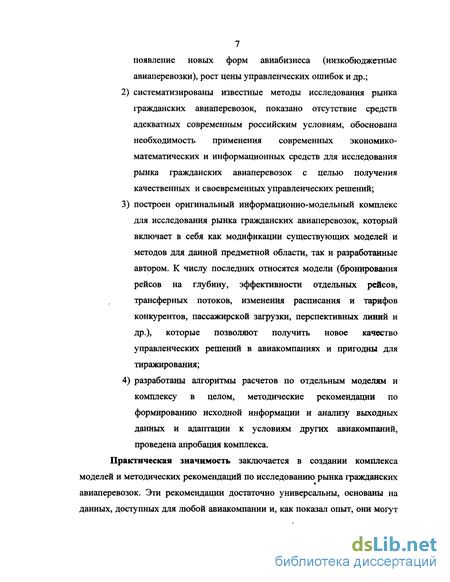 7

появление новых форм авиабизнеса (низкобюджетные авиаперевозки), рост цены управленческих ошибок и др.;

2) систематизированы известные методы исследования рынка гражданских авиаперевозок, показано отсутствие средств адекватных современным российским условиям, обоснована необходимость применения современных экономико-математических и информационных средств для исследования рынка гражданских авиаперевозок с целью получения качественных и своевременных управленческих решений;

3) построен оригинальный информационно-модельный комплекс для исследования рынка гражданских авиаперевозок, который включает в себя как модификации существующих моделей и методов для данной предметной области, так и разработанные автором. К числу последних относятся модели (бронирования рейсов на глубину, эффективности отдельных рейсов, трансферных потоков, изменения расписания и тарифов конкурентов, пассажирской загрузки, перспективных линий и др.), которые позволяют получить новое качество управленческих решений в авиакомпаниях и пригодны для тиражирования;

4) разработаны алгоритмы расчетов по отдельным моделям и комплексу в целом, методические рекомендации по формированию исходной информации и анализу выходных данных и адаптации к условиям других авиакомпаний, проведена апробация комплекса.

Практическая значимость заключается в создании комплекса моделей и методических рекомендаций по исследованию рынка гражданских авиаперевозок. Эти рекомендации достаточно универсальны, основаны на данных, доступных для любой авиакомпании и, как показал опыт, они могут

dsLib.net
библиотека диссертаций